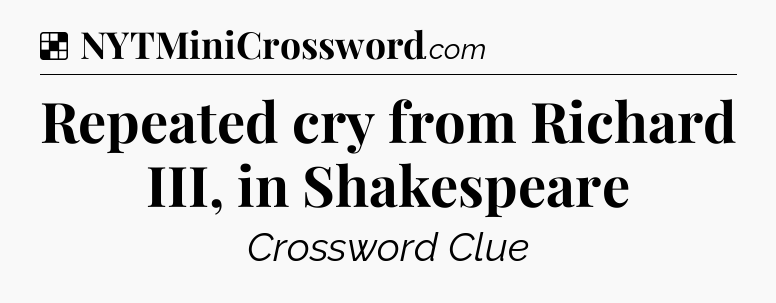 NYTMiniCrossword.com

Repeated cry from Richard III, in Shakespeare

Crossword Clue